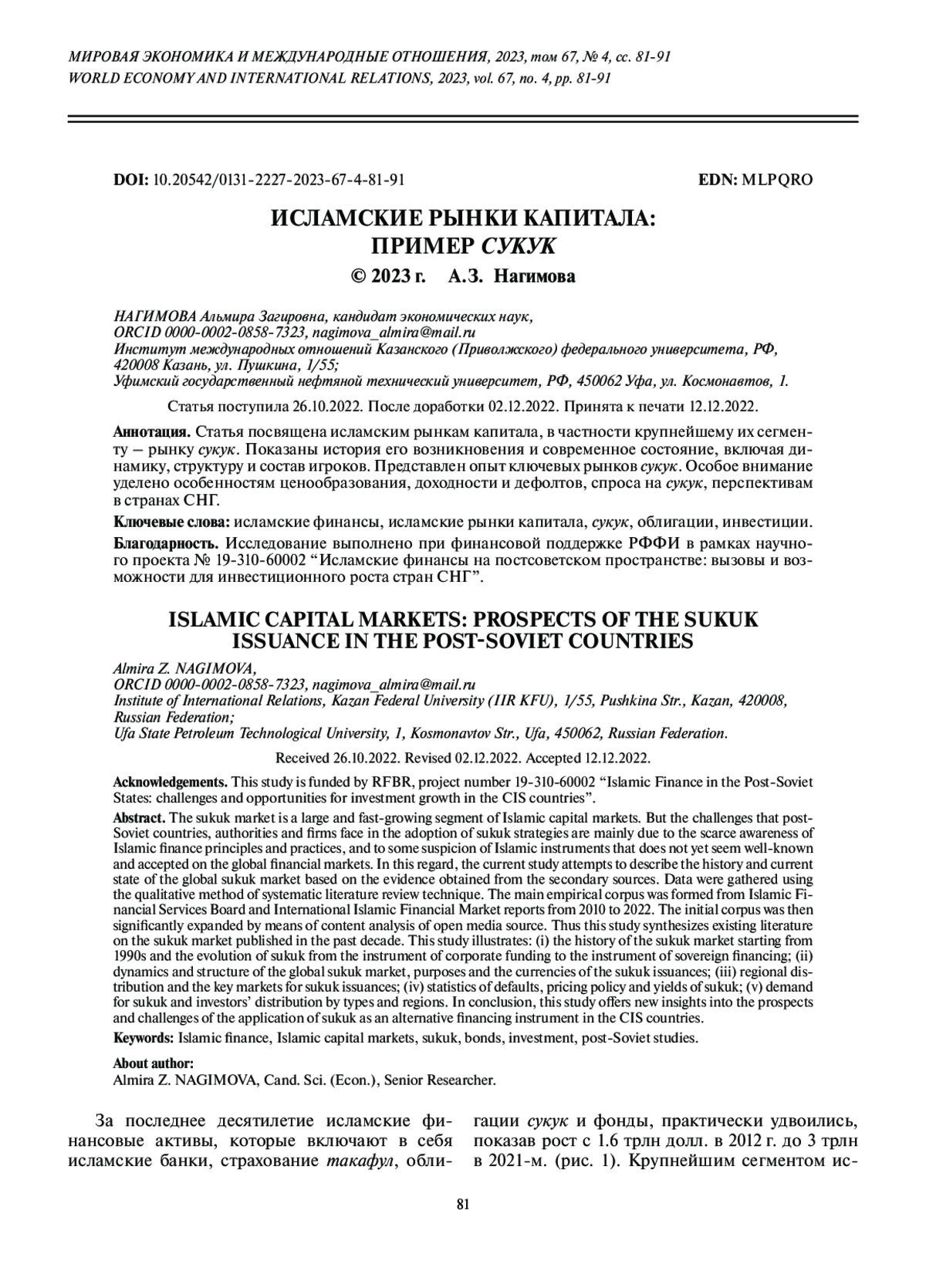 МИРОВАЯ ЭКОНОМИКА И МЕЖДУНАРОДНЫЕ ОТНОШЕНИЯ, 2023, том 67, № 4, сс. 81-91
WORLD ECONOMY AND INTERNATIONAL RELATIONS, 2023, vol. 67, no. 4, pp. 81-91

DOI: 10.20542/0131-2227-2023-67-4-81-91 EDN: MLPQRO

ИСЛАМСКИЕ РЫНКИ КАПИТАЛА: ПРИМЕР СУКУК

© 2023 г. А.З. Нагимова

НАГИМОВА Альмира Загировна, кандидат экономических наук,
ORCID 0000-0002-0858-7323, nagimova_almira@mail.ru
Институт международных отношений Казанского (Приволжского) федерального университета, РФ, 420008 Казань, ул. Пушкина, 1/55;
Уфимский государственный нефтяной технический университет, РФ, 450062 Уфа, ул. Космонавтов, 1.

Статья поступила 26.10.2022. После доработки 02.12.2022. Принята к печати 12.12.2022.

Аннотация. Статья посвящена исламским рынкам капитала, в частности крупнейшему их сегменту – рынку сукук. Показаны история его возникновения и современное состояние, включая динамику, структуру и состав игроков. Представлен опыт ключевых рынков сукук. Особое внимание уделено особенностям ценообразования, доходности и дефолтов, спроса на сукук, перспективам в странах СНГ.

Ключевые слова: исламские финансы, исламские рынки капитала, сукук, облигации, инвестиции.

Благодарность. Исследование выполнено при финансовой поддержке РФФИ в рамках научного проекта № 19-310-60002 “Исламские финансы на постсоветском пространстве: вызовы и возможности для инвестиционного роста стран СНГ”.

ISLAMIC CAPITAL MARKETS: PROSPECTS OF THE SUKUK ISSUANCE IN THE POST-SOVIET COUNTRIES

Almira Z. NAGIMOVA,
ORCID 0000-0002-0858-7323, nagimova_almira@mail.ru
Institute of International Relations, Kazan Federal University (IIR KFU), 1/55, Pushkina Str., Kazan, 420008, Russian Federation;
Ufa State Petroleum Technological University, 1, Kosmonavtov Str., Ufa, 450062, Russian Federation.

Received 26.10.2022. Revised 02.12.2022. Accepted 12.12.2022.

Acknowledgements. This study is funded by RFBR, project number 19-310-60002 “Islamic Finance in the Post-Soviet States: challenges and opportunities for investment growth in the CIS countries”.

Abstract. The sukuk market is a large and fast-growing segment of Islamic capital markets. But the challenges that post-Soviet countries, authorities and firms face in the adoption of sukuk strategies are mainly due to the scarce awareness of Islamic finance principles and practices, and to some suspicion of Islamic instruments that does not yet seem well-known and accepted on the global financial markets. In this regard, the current study attempts to describe the history and current state of the global sukuk market based on the evidence obtained from the secondary sources. Data were gathered using the qualitative method of systematic literature review technique. The main empirical corpus was formed from Islamic Financial Services Board and International Islamic Financial Market reports from 2010 to 2022. The initial corpus was then significantly expanded by means of content analysis of open media source. Thus this study synthesizes existing literature on the sukuk market published in the past decade. This study illustrates: (i) the history of the sukuk market starting from 1990s and the evolution of sukuk from the instrument of corporate funding to the instrument of sovereign financing; (ii) dynamics and structure of the global sukuk market, purposes and the currencies of the sukuk issuances; (iii) regional distribution and the key markets for sukuk issuances; (iv) statistics of defaults, pricing policy and yields of sukuk; (v) demand for sukuk and investors’ distribution by types and regions. In conclusion, this study offers new insights into the prospects and challenges of the application of sukuk as an alternative financing instrument in the CIS countries.

Keywords: Islamic finance, Islamic capital markets, sukuk, bonds, investment, post-Soviet studies.

About author:
Almira Z. NAGIMOVA, Cand. Sci. (Econ.), Senior Researcher.

За последнее десятилетие исламские финансовые активы, которые включают в себя исламские банки, страхование такафул, облигации сукук и фонды, практически удвоились, показав рост с 1.6 трлн долл. в 2012 г. до 3 трлн в 2021-м. (рис. 1). Крупнейшим сегментом ис-

81